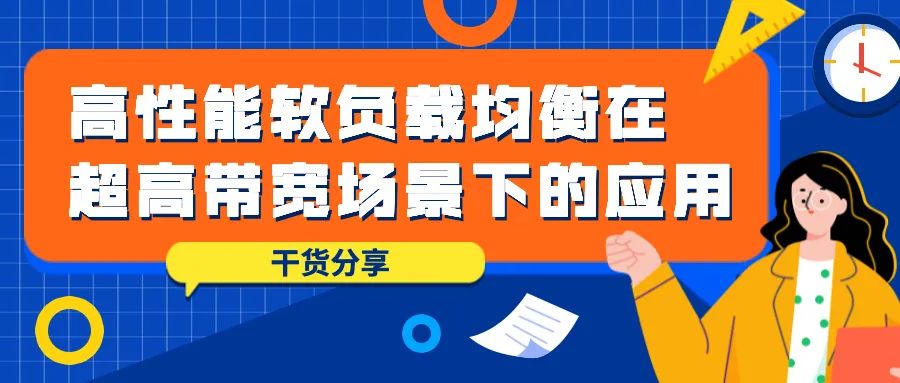 高性能软负载均衡在超高带宽场景下的应用

干货分享